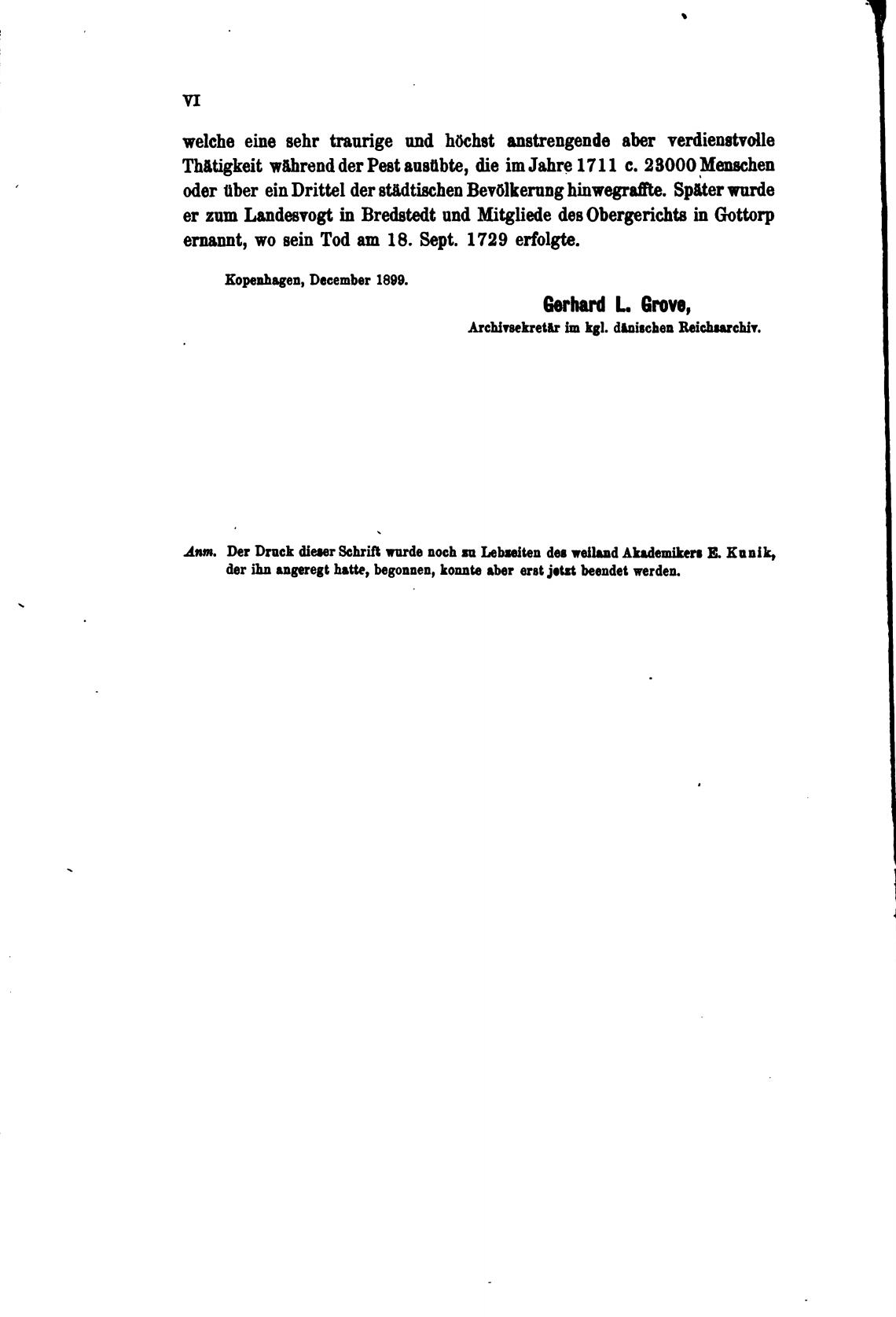 VI

welche eine sehr traurige und höchst anstrengende aber verdienstvolle Thätigkeit während der Pest ausübte, die im Jahre 1711 c. 23000 Menschen oder über ein Drittel der städtischen Bevölkerung hinwegraffte. Später wurde er zum Landesvogt in Bredstedt und Mitgliede des Obergerichts in Gottorp ernannt, wo sein Tod am 18. Sept. 1729 erfolgte.

Kopenhagen, December 1899.

Gerhard L. Grove,
Archivsekretär im kgl. dänischen Reichsarchiv.

Anm. Der Druck dieser Schrift wurde noch zu Lebzeiten des weiland Akademikers E. Kunik, der ihn angeregt hatte, begonnen, konnte aber erst jetzt beendet werden.